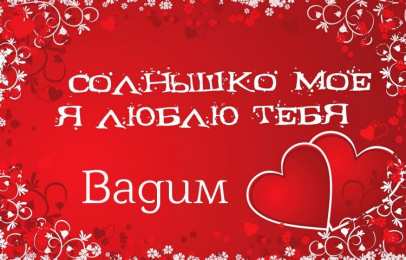 СОЛНЫШКО МОЕ
Я ЛЮБЛЮ ТЕБЯ

Вадим